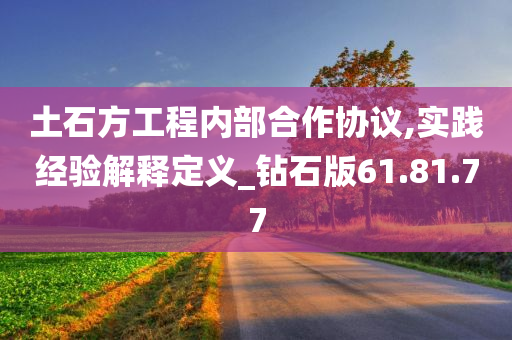 土石方工程内部合作协议,实践经验解释定义_钻石版61.81.77